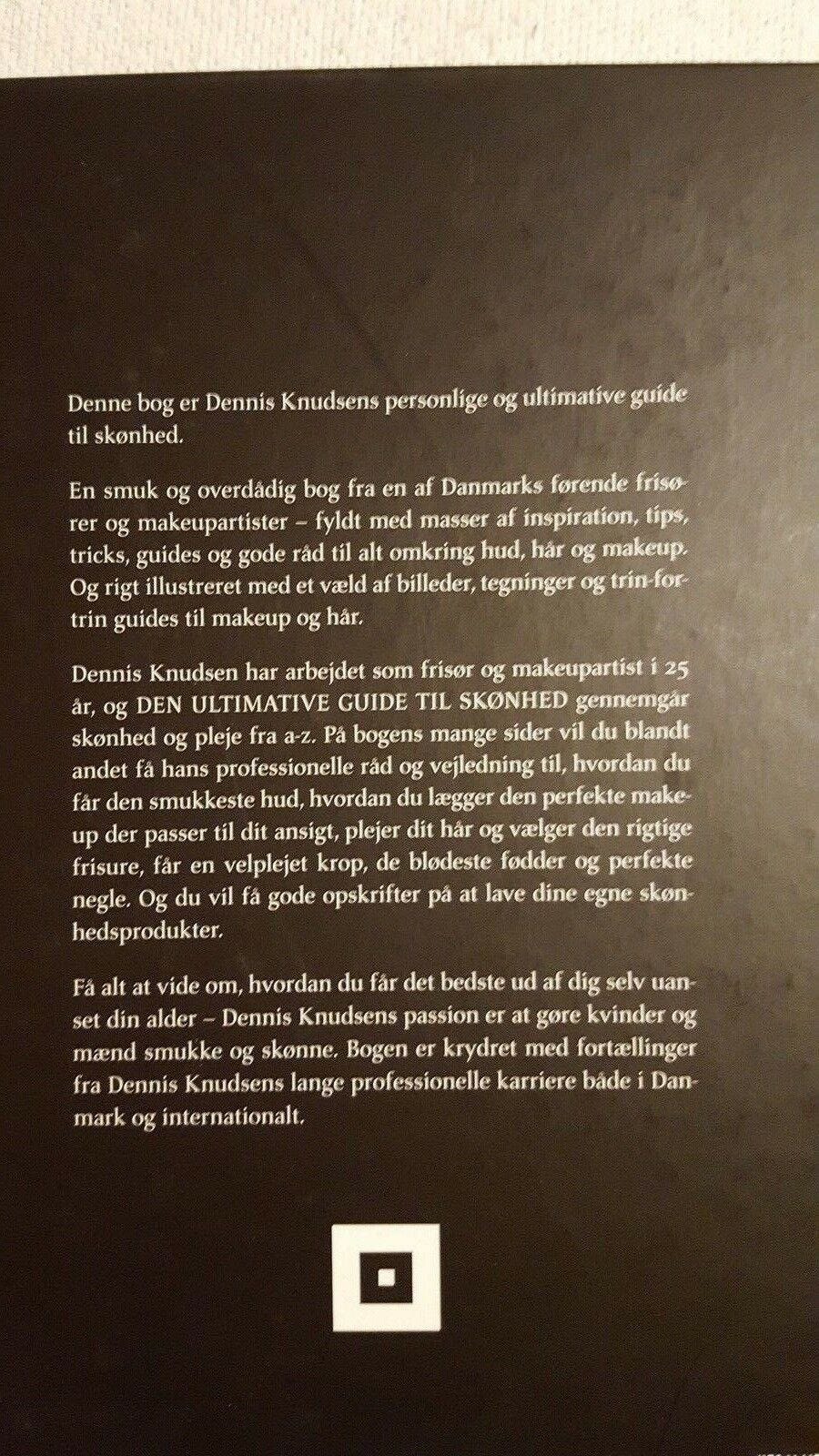 Denne bog er Dennis Knudsens personlige og ultimative guide til skønhed.

En smuk og overdådig bog fra en af Danmarks førende frisører og makeupartister – fyldt med masser af inspiration, tips, tricks, guides og gode råd til alt omkring hud, hår og makeup. Og rigt illustreret med et væld af billeder, tegninger og trin-for-trin guides til makeup og hår.

Dennis Knudsen har arbejdet som frisør og makeupartist i 25 år, og DEN ULTIMATIVE GUIDE TIL SKØNHED gennemgår skønhed og pleje fra a-z. På bogens mange sider vil du blandt andet få hans professionelle råd og vejledning til, hvordan du får den smukkeste hud, hvordan du lægger den perfekte makeup der passer til dit ansigt, plejer dit hår og vælger den rigtige frisure, får en velplejet krop, de blødeste fødder og perfekte negle. Og du vil få gode opskrifter på at lave dine egne skønhedsprodukter.

Få alt at vide om, hvordan du får det bedste ud af dig selv uanset din alder – Dennis Knudsens passion er at gøre kvinder og mænd smukke og skønne. Bogen er krydret med fortællinger fra Dennis Knudsens lange professionelle karriere både i Danmark og internationalt.